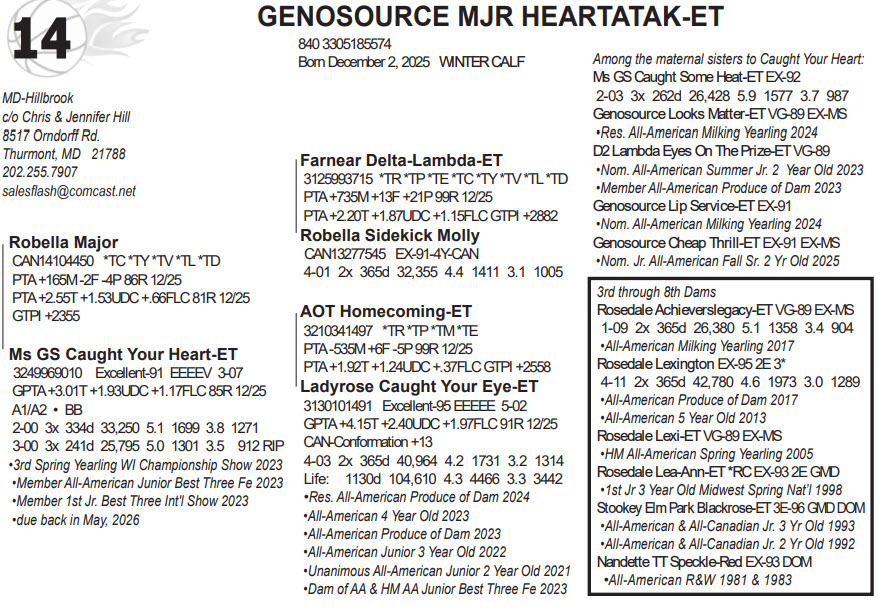 14

GENOSOURCE MJR HEARTATAK-ET

840 3305185574
Born December 2, 2025 WINTER CALF

MD-Hillbrook
c/o Chris & Jennifer Hill
8517 Orndorff Rd.
Thurmont, MD 21788
202.255.7907
salesflash@comcast.net

Robella Major
CAN14104450 *TC *TY *TV *TL *TD
PTA +165M -2F -4P 86R 12/25
PTA +2.55T +1.53UDC +.66FLC 81R 12/25
GTPI +2355

Ms GS Caught Your Heart-ET
3249969010 Excellent-91 EEEEV 3-07
GPTA +3.01T +1.93UDC +1.17FLC 85R 12/25
A1/A2 • BB
2-00 3x 334d 33,250 5.1 1699 3.8 1271
3-00 3x 241d 25,795 5.0 1301 3.5 912 RIP
•3rd Spring Yearling WI Championship Show 2023
•Member All-American Junior Best Three Fe 2023
•Member 1st Jr. Best Three Int'l Show 2023
•due back in May, 2026

Farnear Delta-Lambda-ET
3125993715 *TR *TP *TE *TC *TY *TV *TL *TD
PTA +735M +13F +21P 99R 12/25
PTA +2.20T +1.87UDC +1.15FLC GTPI +2882

Robella Sidekick Molly
CAN13277545 EX-91-4Y-CAN
4-01 2x 365d 32,355 4.4 1411 3.1 1005

AOT Homecoming-ET
3210341497 *TR *TP *TM *TE
PTA -535M +6F -5P 99R 12/25
PTA +1.92T +1.24UDC +.37FLC GTPI +2558

Ladyrose Caught Your Eye-ET
3130101491 Excellent-95 EEEEE 5-02
GPTA +4.15T +2.40UDC +1.97FLC 91R 12/25
CAN-Conformation +13
4-03 2x 365d 40,964 4.2 1731 3.2 1314
Life: 1130d 104,610 4.3 4466 3.3 3442
•Res. All-American Produce of Dam 2024
•All-American 4 Year Old 2023
•All-American Produce of Dam 2023
•All-American Junior 3 Year Old 2022
•Unanimous All-American Junior 2 Year Old 2021
•Dam of AA & HM AA Junior Best Three Fe 2023

Among the maternal sisters to Caught Your Heart:
Ms GS Caught Some Heat-ET EX-92
2-03 3x 262d 26,428 5.9 1577 3.7 987
Genosource Looks Matter-ET VG-89 EX-MS
•Res. All-American Milking Yearling 2024
D2 Lambda Eyes On The Prize-ET VG-89
•Nom. All-American Summer Jr. 2 Year Old 2023
•Member All-American Produce of Dam 2023
Genosource Lip Service-ET EX-91
•Nom. All-American Milking Yearling 2024
Genosource Cheap Thrill-ET EX-91 EX-MS
•Nom. Jr. All-American Fall Sr. 2 Yr Old 2025

3rd through 8th Dams
Rosedale Achieverslegacy-ET VG-89 EX-MS
1-09 2x 365d 26,380 5.1 1358 3.4 904
•All-American Milking Yearling 2017
Rosedale Lexington EX-95 2E 3*
4-11 2x 365d 42,780 4.6 1973 3.0 1289
•All-American Produce of Dam 2017
•All-American 5 Year Old 2013
Rosedale Lexi-ET VG-89 EX-MS
•HM All-American Spring Yearling 2005
Rosedale Lea-Ann-ET *RC EX-93 2E GMD
•1st Jr 3 Year Old Midwest Spring Nat'l 1998
Stookey Elm Park Blackrose-ET 3E-96 GMD DOM
•All-American & All-Canadian Jr. 3 Yr Old 1993
•All-American & All-Canadian Jr. 2 Yr Old 1992
Nandette TT Speckle-Red EX-93 DOM
•All-American R&W 1981 & 1983